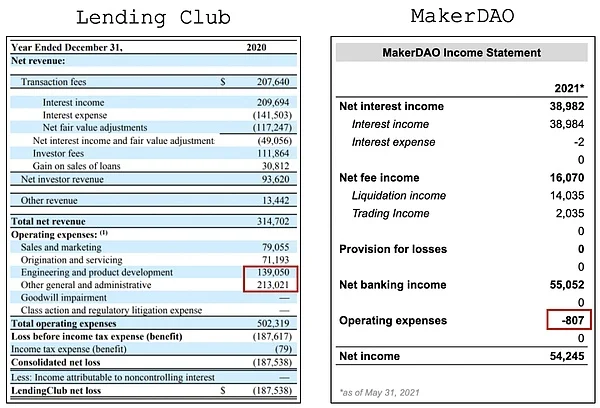 Lending Club

| Year Ended December 31, | | 2020 |
|---|---|---|
| Net revenue: | | |
| Transaction fees | $ | 207,640 |
| Interest income | | 209,694 |
| Interest expense | | (141,503) |
| Net fair value adjustments | | (117,247) |
| Net interest income and fair value adjustment | | (49,056) |
| Investor fees | | 111,864 |
| Gain on sales of loans | | 30,812 |
| Net investor revenue | | 93,620 |
| Other revenue | | 13,442 |
| Total net revenue | | 314,702 |
| Operating expenses: (1) | | |
| Sales and marketing | | 79,055 |
| Origination and servicing | | 71,193 |
| Engineering and product development | | 139,050 |
| Other general and administrative | | 213,021 |
| Goodwill impairment | | — |
| Class action and regulatory litigation expense | | — |
| Total operating expenses | | 502,319 |
| Loss before income tax expense (benefit) | | (187,617) |
| Income tax expense (benefit) | | (79) |
| Consolidated net loss | | (187,538) |
| Less: Income attributable to noncontrolling interest | | — |
| LendingClub net loss | $ | (187,538) |

MakerDAO

MakerDAO Income Statement

| | 2021* |
|---|---|
| Net interest income | 38,982 |
| Interest income | 38,984 |
| Interest expense | -2 |
| | 0 |
| Net fee income | 16,070 |
| Liquidation income | 14,035 |
| Trading Income | 2,035 |
| | 0 |
| Provision for losses | 0 |
| | 0 |
| Net banking income | 55,052 |
| | 0 |
| Operating expenses | -807 |
| | 0 |
| Net income | 54,245 |

*as of May 31, 2021